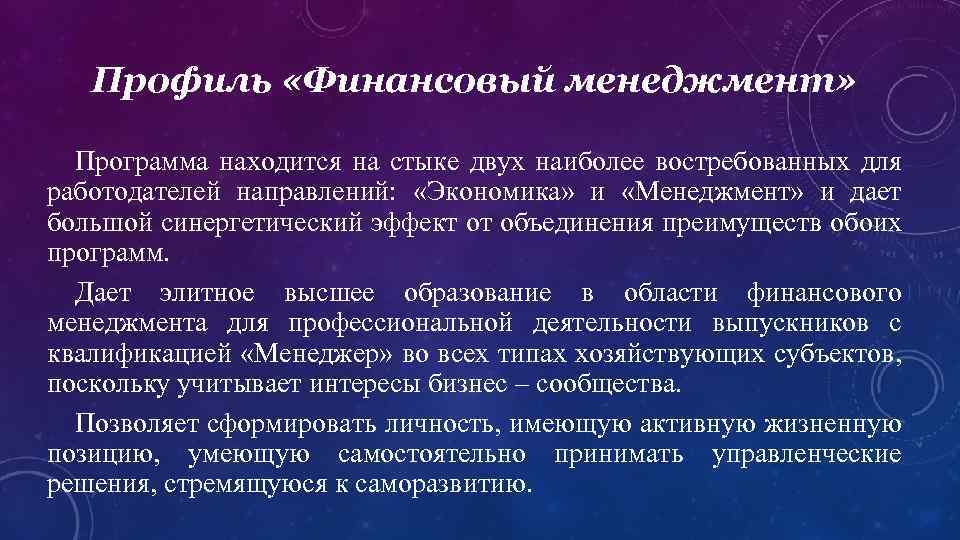 Профиль «Финансовый менеджмент»

Программа находится на стыке двух наиболее востребованных для работодателей направлений: «Экономика» и «Менеджмент» и дает большой синергетический эффект от объединения преимуществ обоих программ.

Дает элитное высшее образование в области финансового менеджмента для профессиональной деятельности выпускников с квалификацией «Менеджер» во всех типах хозяйствующих субъектов, поскольку учитывает интересы бизнес – сообщества.

Позволяет сформировать личность, имеющую активную жизненную позицию, умеющую самостоятельно принимать управленческие решения, стремящуюся к саморазвитию.